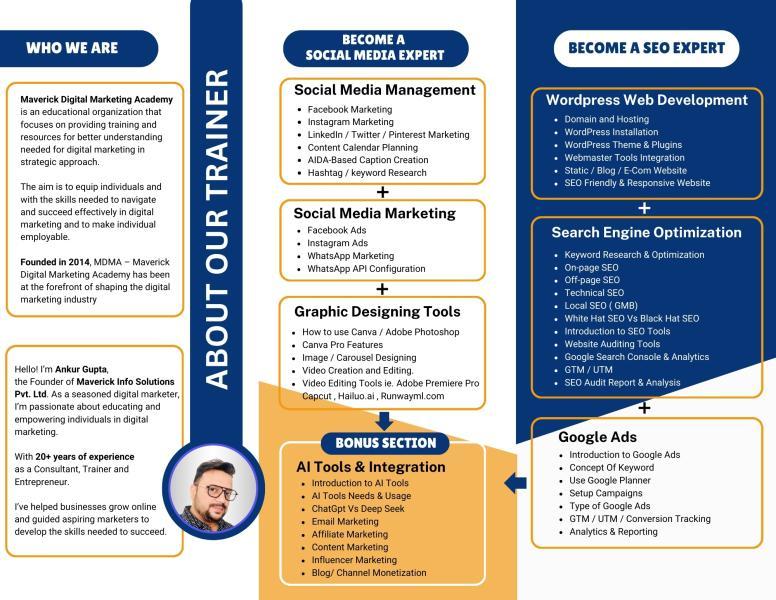 WHO WE ARE

Maverick Digital Marketing Academy is an educational organization that focuses on providing training and resources for better understanding needed for digital marketing in strategic approach.

The aim is to equip individuals and with the skills needed to navigate and succeed effectively in digital marketing and to make individual employable.

Founded in 2014, MDMA – Maverick Digital Marketing Academy has been at the forefront of shaping the digital marketing industry

Hello! I'm Ankur Gupta, the Founder of Maverick Info Solutions Pvt. Ltd. As a seasoned digital marketer, I'm passionate about educating and empowering individuals in digital marketing.

With 20+ years of experience as a Consultant, Trainer and Entrepreneur.

I've helped businesses grow online and guided aspiring marketers to develop the skills needed to succeed.

ABOUT OUR TRAINER

BECOME A SOCIAL MEDIA EXPERT

Social Media Management
• Facebook Marketing
• Instagram Marketing
• LinkedIn / Twitter / Pinterest Marketing
• Content Calendar Planning
• AIDA-Based Caption Creation
• Hashtag / keyword Research

+

Social Media Marketing
• Facebook Ads
• Instagram Ads
• WhatsApp Marketing
• WhatsApp API Configuration

+

Graphic Designing Tools
• How to use Canva / Adobe Photoshop
• Canva Pro Features
• Image / Carousel Designing
• Video Creation and Editing.
• Video Editing Tools ie. Adobe Premiere Pro Capcut , Hailuo.ai , Runwayml.com

BONUS SECTION

AI Tools & Integration
• Introduction to AI Tools
• AI Tools Needs & Usage
• ChatGpt Vs Deep Seek
• Email Marketing
• Affiliate Marketing
• Content Marketing
• Influencer Marketing
• Blog/ Channel Monetization

BECOME A SEO EXPERT

Wordpress Web Development
• Domain and Hosting
• WordPress Installation
• WordPress Theme & Plugins
• Webmaster Tools Integration
• Static / Blog / E-Com Website
• SEO Friendly & Responsive Website

+

Search Engine Optimization
• Keyword Research & Optimization
• On-page SEO
• Off-page SEO
• Technical SEO
• Local SEO ( GMB)
• White Hat SEO Vs Black Hat SEO
• Introduction to SEO Tools
• Website Auditing Tools
• Google Search Console & Analytics
• GTM / UTM
• SEO Audit Report & Analysis

+

Google Ads
• Introduction to Google Ads
• Concept Of Keyword
• Use Google Planner
• Setup Campaigns
• Type of Google Ads
• GTM / UTM / Conversion Tracking
• Analytics & Reporting